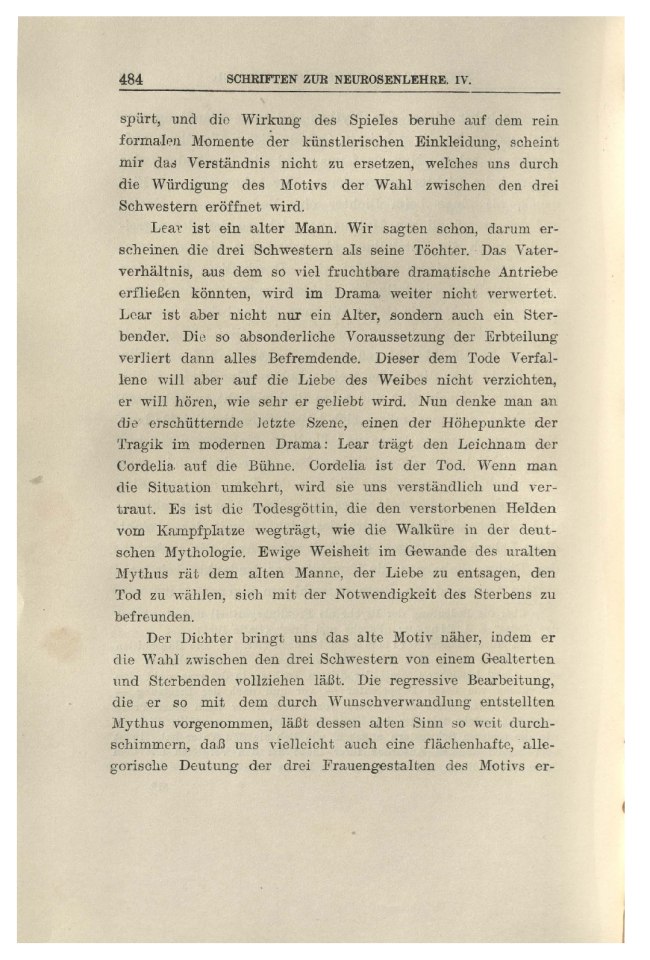 484 SCHRIFTEN ZUR NEUROSENLEHRE. IV.

spürt, und die Wirkung des Spieles beruhe auf dem rein formalen Momente der künstlerischen Einkleidung, scheint mir das Verständnis nicht zu ersetzen, welches uns durch die Würdigung des Motivs der Wahl zwischen den drei Schwestern eröffnet wird.

Lear ist ein alter Mann. Wir sagten schon, darum erscheinen die drei Schwestern als seine Töchter. Das Vaterverhältnis, aus dem so viel fruchtbare dramatische Antriebe erfließen könnten, wird im Drama weiter nicht verwertet. Lear ist aber nicht nur ein Alter, sondern auch ein Sterbender. Die so absonderliche Voraussetzung der Erbteilung verliert dann alles Befremdende. Dieser dem Tode Verfallene will aber auf die Liebe des Weibes nicht verzichten, er will hören, wie sehr er geliebt wird. Nun denke man an die erschütternde letzte Szene, einen der Höhepunkte der Tragik im modernen Drama: Lear trägt den Leichnam der Cordelia auf die Bühne. Cordelia ist der Tod. Wenn man die Situation umkehrt, wird sie uns verständlich und vertraut. Es ist die Todesgöttin, die den verstorbenen Helden vom Kampfplatze wegträgt, wie die Walküre in der deutschen Mythologie. Ewige Weisheit im Gewande des uralten Mythus rät dem alten Manne, der Liebe zu entsagen, den Tod zu wählen, sich mit der Notwendigkeit des Sterbens zu befreunden.

Der Dichter bringt uns das alte Motiv näher, indem er die Wahl zwischen den drei Schwestern von einem Gealterten und Sterbenden vollziehen läßt. Die regressive Bearbeitung, die er so mit dem durch Wunschverwandlung entstellten Mythus vorgenommen, läßt dessen alten Sinn so weit durchschimmern, daß uns vielleicht auch eine flächenhafte, allegorische Deutung der drei Frauengestalten des Motivs er-